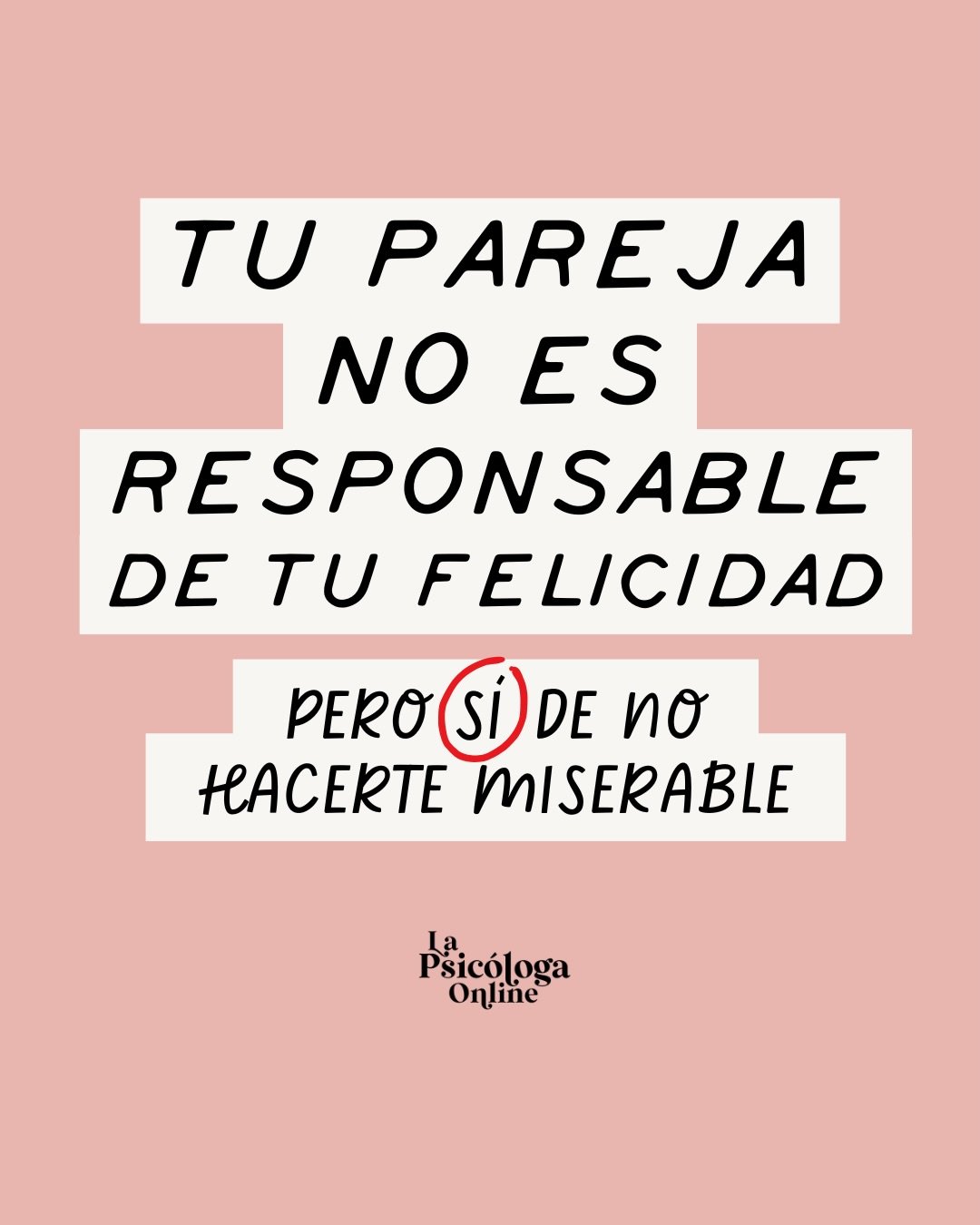 TU PAREJA NO ES RESPONSABLE DE TU FELICIDAD

PERO SÍ DE NO HACERTE MISERABLE

La Psicóloga Online